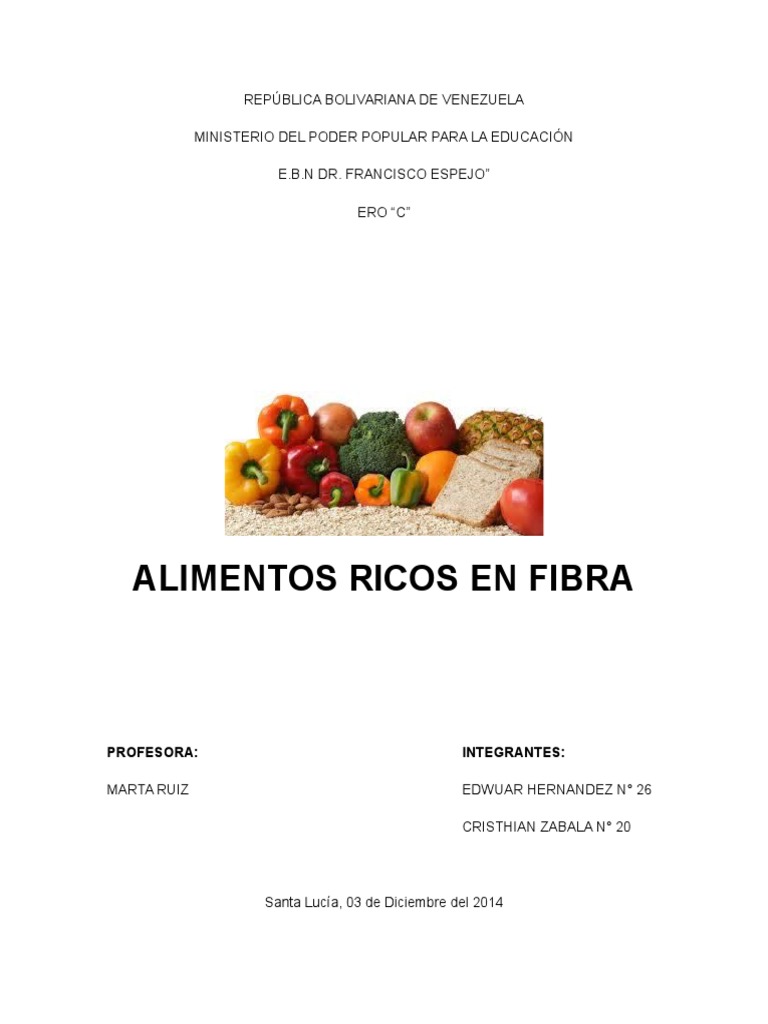 REPÚBLICA BOLIVARIANA DE VENEZUELA

MINISTERIO DEL PODER POPULAR PARA LA EDUCACIÓN

E.B.N DR. FRANCISCO ESPEJO"

ERO "C"

ALIMENTOS RICOS EN FIBRA

PROFESORA:

MARTA RUIZ

INTEGRANTES:

EDWUAR HERNANDEZ N° 26

CRISTHIAN ZABALA N° 20

Santa Lucía, 03 de Diciembre del 2014